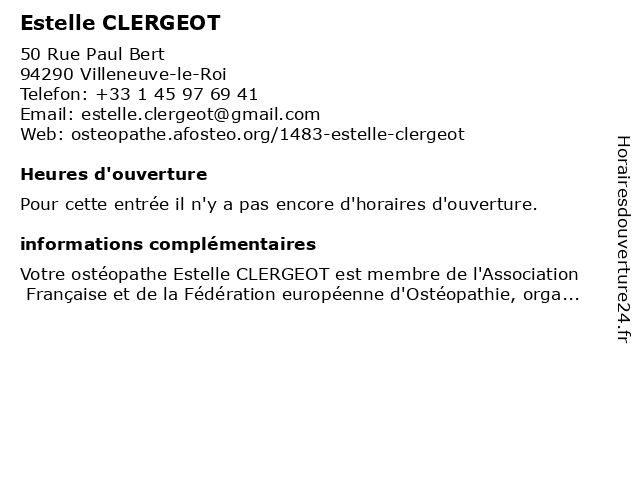 Estelle CLERGEOT

50 Rue Paul Bert
94290 Villeneuve-le-Roi
Telefon: +33 1 45 97 69 41
Email: estelle.clergeot@gmail.com
Web: osteopathe.afosteo.org/1483-estelle-clergeot

Heures d'ouverture

Pour cette entrée il n'y a pas encore d'horaires d'ouverture.

informations complémentaires

Votre ostéopathe Estelle CLERGEOT est membre de l'Association Française et de la Fédération européenne d'Ostéopathie, orga...

Horairesdouverture24.fr